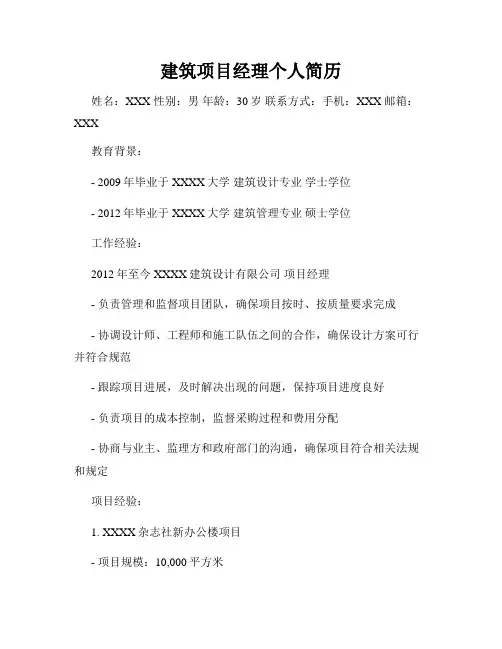 建筑项目经理个人简历

姓名：XXX 性别：男 年龄：30 岁 联系方式：手机：XXX 邮箱：XXX

教育背景：

- 2009 年毕业于 XXXX 大学 建筑设计专业 学士学位

- 2012 年毕业于 XXXX 大学 建筑管理专业 硕士学位

工作经验：

2012 年至今 XXXX 建筑设计有限公司 项目经理

- 负责管理和监督项目团队，确保项目按时、按质量要求完成

- 协调设计师、工程师和施工队伍之间的合作，确保设计方案可行并符合规范

- 跟踪项目进展，及时解决出现的问题，保持项目进度良好

- 负责项目的成本控制，监督采购过程和费用分配

- 协商与业主、监理方和政府部门的沟通，确保项目符合相关法规和规定

项目经验：

1. XXXX 杂志社新办公楼项目

- 项目规模：10,000 平方米